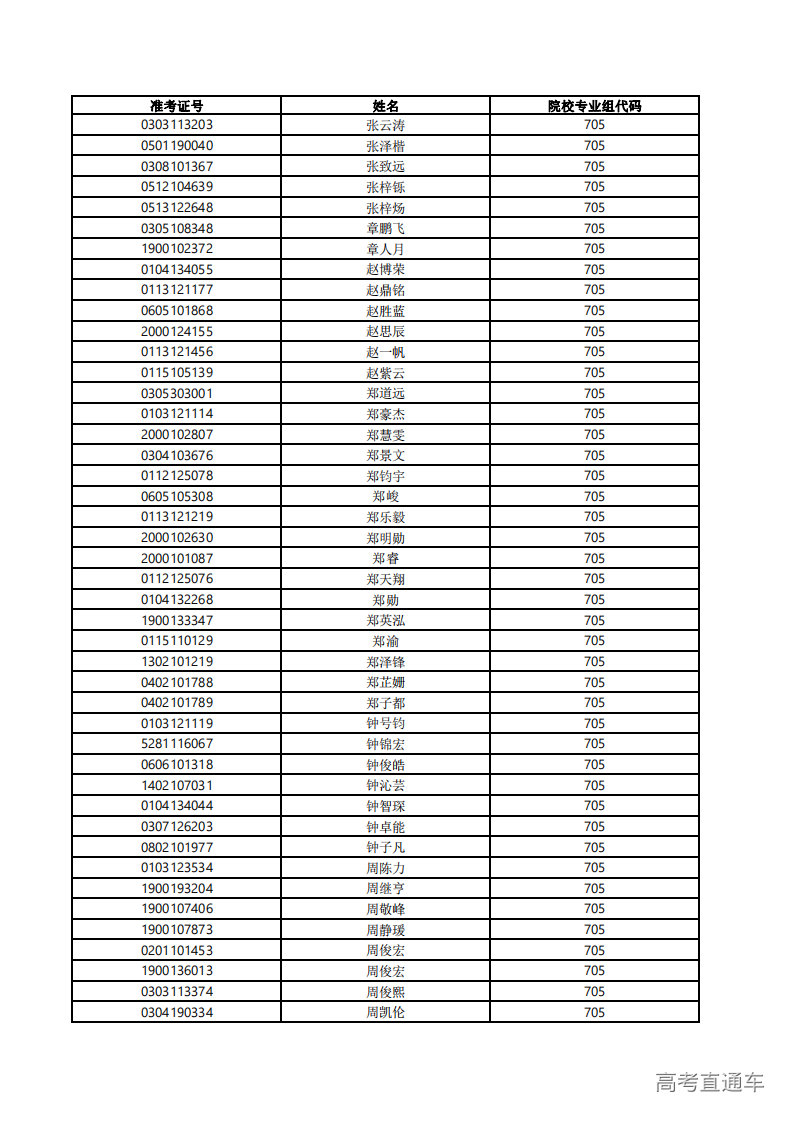 | 准考证号 | 姓名 | 院校专业组代码 |
|---|---|---|
| 0303113203 | 张云涛 | 705 |
| 0501190040 | 张泽楷 | 705 |
| 0308101367 | 张致远 | 705 |
| 0512104639 | 张梓铄 | 705 |
| 0513122648 | 张梓炀 | 705 |
| 0305108348 | 章鹏飞 | 705 |
| 1900102372 | 章人月 | 705 |
| 0104134055 | 赵博荣 | 705 |
| 0113121177 | 赵鼎铭 | 705 |
| 0605101868 | 赵胜蓝 | 705 |
| 2000124155 | 赵思辰 | 705 |
| 0113121456 | 赵一帆 | 705 |
| 0115105139 | 赵紫云 | 705 |
| 0305303001 | 郑道远 | 705 |
| 0103121114 | 郑豪杰 | 705 |
| 2000102807 | 郑慧雯 | 705 |
| 0304103676 | 郑景文 | 705 |
| 0112125078 | 郑钧宇 | 705 |
| 0605105308 | 郑峻 | 705 |
| 0113121219 | 郑乐毅 | 705 |
| 2000102630 | 郑明勋 | 705 |
| 2000101087 | 郑睿 | 705 |
| 0112125076 | 郑天翔 | 705 |
| 0104132268 | 郑勋 | 705 |
| 1900133347 | 郑英泓 | 705 |
| 0115110129 | 郑渝 | 705 |
| 1302101219 | 郑泽锋 | 705 |
| 0402101788 | 郑芷姗 | 705 |
| 0402101789 | 郑子都 | 705 |
| 0103121119 | 钟号钧 | 705 |
| 5281116067 | 钟锦宏 | 705 |
| 0606101318 | 钟俊皓 | 705 |
| 1402107031 | 钟沁芸 | 705 |
| 0104134044 | 钟智琛 | 705 |
| 0307126203 | 钟卓能 | 705 |
| 0802101977 | 钟子凡 | 705 |
| 0103123534 | 周陈力 | 705 |
| 1900193204 | 周继亨 | 705 |
| 1900107406 | 周敬峰 | 705 |
| 1900107873 | 周静瑗 | 705 |
| 0201101453 | 周俊宏 | 705 |
| 1900136013 | 周俊宏 | 705 |
| 0303113374 | 周俊熙 | 705 |
| 0304190334 | 周凯伦 | 705 |

高考直通车